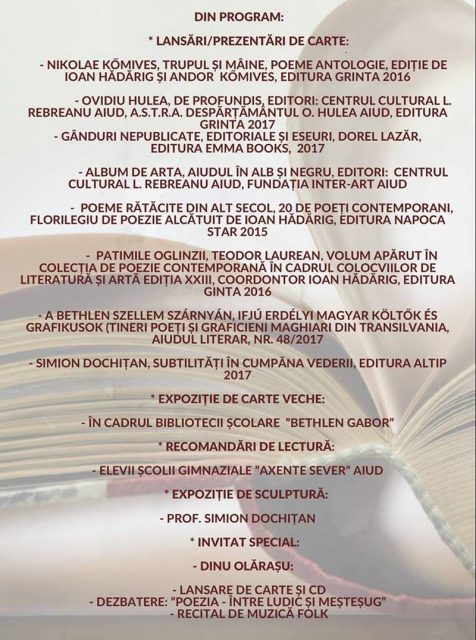 DIN PROGRAM:

* LANSĂRI/PREZENTĂRI DE CARTE:

- NIKOLAE KŐMIVES, TRUPUL ȘI MÂINE, POEME ANTOLOGIE, EDIȚIE DE IOAN HĂDĂRIG ȘI ANDOR KŐMIVES, EDITURA GRINTA 2016

- OVIDIU HULEA, DE PROFUNDIS, EDITORI: CENTRUL CULTURAL L. REBREANU AIUD, A.S.T.R.A. DESPĂRȚĂMÂNTUL O. HULEA AIUD, EDITURA GRINTA 2017

- GÂNDURI NEPUBLICATE, EDITORIALE ȘI ESEURI, DOREL LAZĂR, EDITURA EMMA BOOKS, 2017

- ALBUM DE ARTA, AIUDUL ÎN ALB ȘI NEGRU, EDITORI: CENTRUL CULTURAL L. REBREANU AIUD, FUNDAȚIA INTER-ART AIUD

- POEME RĂTĂCITE DIN ALT SECOL, 20 DE POEȚI CONTEMPORANI, FLORILEGIU DE POEZIE ALCĂTUIT DE IOAN HĂDĂRIG, EDITURA NAPOCA STAR 2015

- PATIMILE OGLINZII, TEODOR LAUREAN, VOLUM APĂRUT ÎN COLECȚIA DE POEZIE CONTEMPORANĂ ÎN CADRUL COLOCVIILOR DE LITERATURĂ ȘI ARTĂ EDIȚIA XXIII, COORDONTOR IOAN HĂDĂRIG, EDITURA GINTA 2016

- A BETHLEN SZELLEM SZÁRNYÁN, IFJÚ ERDÉLYI MAGYAR KÖLTŐK ÉS GRAFIKUSOK (TINERI POEȚI ȘI GRAFICIENI MAGHIARI DIN TRANSILVANIA, AIUDUL LITERAR, NR. 48/2017

- SIMION DOCHIȚAN, SUBTILITĂȚI ÎN CUMPĂNA VEDERII, EDITURA ALTIP 2017

* EXPOZIȚIE DE CARTE VECHE:

- ÎN CADRUL BIBLIOTECII ȘCOLARE "BETHLEN GABOR"

* RECOMANDĂRI DE LECTURĂ:

- ELEVII ȘCOLII GIMNAZIALE "AXENTE SEVER" AIUD

* EXPOZIȚIE DE SCULPTURĂ:

- PROF. SIMION DOCHIȚAN

* INVITAT SPECIAL:

- DINU OLĂRAȘU:

- LANSARE DE CARTE ȘI CD
- DEZBATERE: "POEZIA - ÎNTRE LUDIC ȘI MEȘTEȘUG"
- RECITAL DE MUZICĂ FOLK